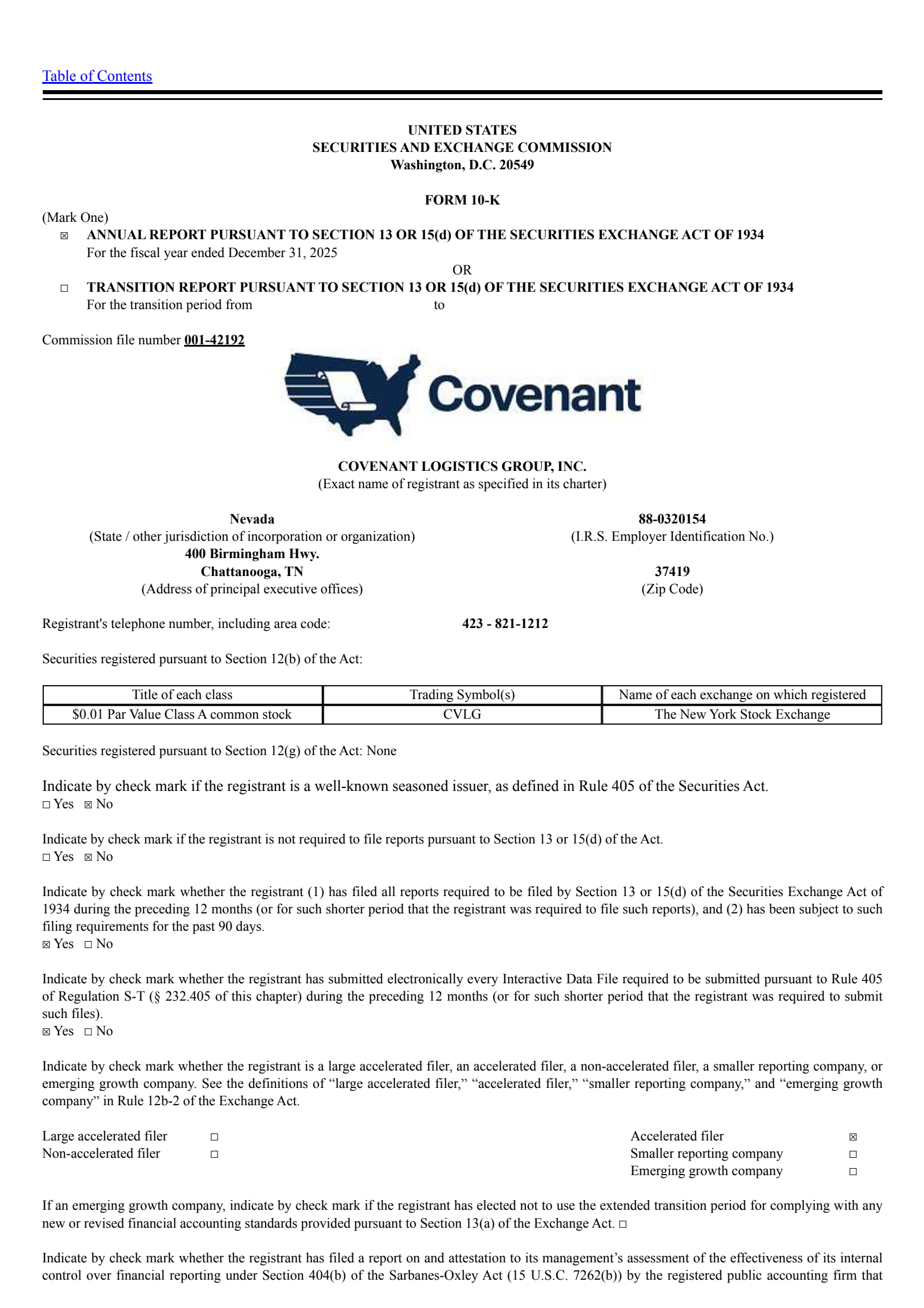 Table of Contents

UNITED STATES
SECURITIES AND EXCHANGE COMMISSION
Washington, D.C. 20549

FORM 10-K

(Mark One)
☒ ANNUAL REPORT PURSUANT TO SECTION 13 OR 15(d) OF THE SECURITIES EXCHANGE ACT OF 1934
For the fiscal year ended December 31, 2025
OR
☐ TRANSITION REPORT PURSUANT TO SECTION 13 OR 15(d) OF THE SECURITIES EXCHANGE ACT OF 1934
For the transition period from to

Commission file number 001-42192

Covenant

COVENANT LOGISTICS GROUP, INC.
(Exact name of registrant as specified in its charter)

Nevada
(State / other jurisdiction of incorporation or organization)
400 Birmingham Hwy.
Chattanooga, TN
(Address of principal executive offices)

88-0320154
(I.R.S. Employer Identification No.)

37419
(Zip Code)

Registrant's telephone number, including area code: 423 - 821-1212

Securities registered pursuant to Section 12(b) of the Act:

| Title of each class | Trading Symbol(s) | Name of each exchange on which registered |
|---|---|---|
| $0.01 Par Value Class A common stock | CVLG | The New York Stock Exchange |

Securities registered pursuant to Section 12(g) of the Act: None

Indicate by check mark if the registrant is a well-known seasoned issuer, as defined in Rule 405 of the Securities Act.
☐ Yes ☒ No

Indicate by check mark if the registrant is not required to file reports pursuant to Section 13 or 15(d) of the Act.
☐ Yes ☒ No

Indicate by check mark whether the registrant (1) has filed all reports required to be filed by Section 13 or 15(d) of the Securities Exchange Act of 1934 during the preceding 12 months (or for such shorter period that the registrant was required to file such reports), and (2) has been subject to such filing requirements for the past 90 days.
☒ Yes ☐ No

Indicate by check mark whether the registrant has submitted electronically every Interactive Data File required to be submitted pursuant to Rule 405 of Regulation S-T (§ 232.405 of this chapter) during the preceding 12 months (or for such shorter period that the registrant was required to submit such files).
☒ Yes ☐ No

Indicate by check mark whether the registrant is a large accelerated filer, an accelerated filer, a non-accelerated filer, a smaller reporting company, or emerging growth company. See the definitions of “large accelerated filer,” “accelerated filer,” “smaller reporting company,” and “emerging growth company” in Rule 12b-2 of the Exchange Act.

Large accelerated filer ☐
Non-accelerated filer ☐

Accelerated filer ☒
Smaller reporting company ☐
Emerging growth company ☐

If an emerging growth company, indicate by check mark if the registrant has elected not to use the extended transition period for complying with any new or revised financial accounting standards provided pursuant to Section 13(a) of the Exchange Act. ☐

Indicate by check mark whether the registrant has filed a report on and attestation to its management’s assessment of the effectiveness of its internal control over financial reporting under Section 404(b) of the Sarbanes-Oxley Act (15 U.S.C. 7262(b)) by the registered public accounting firm that